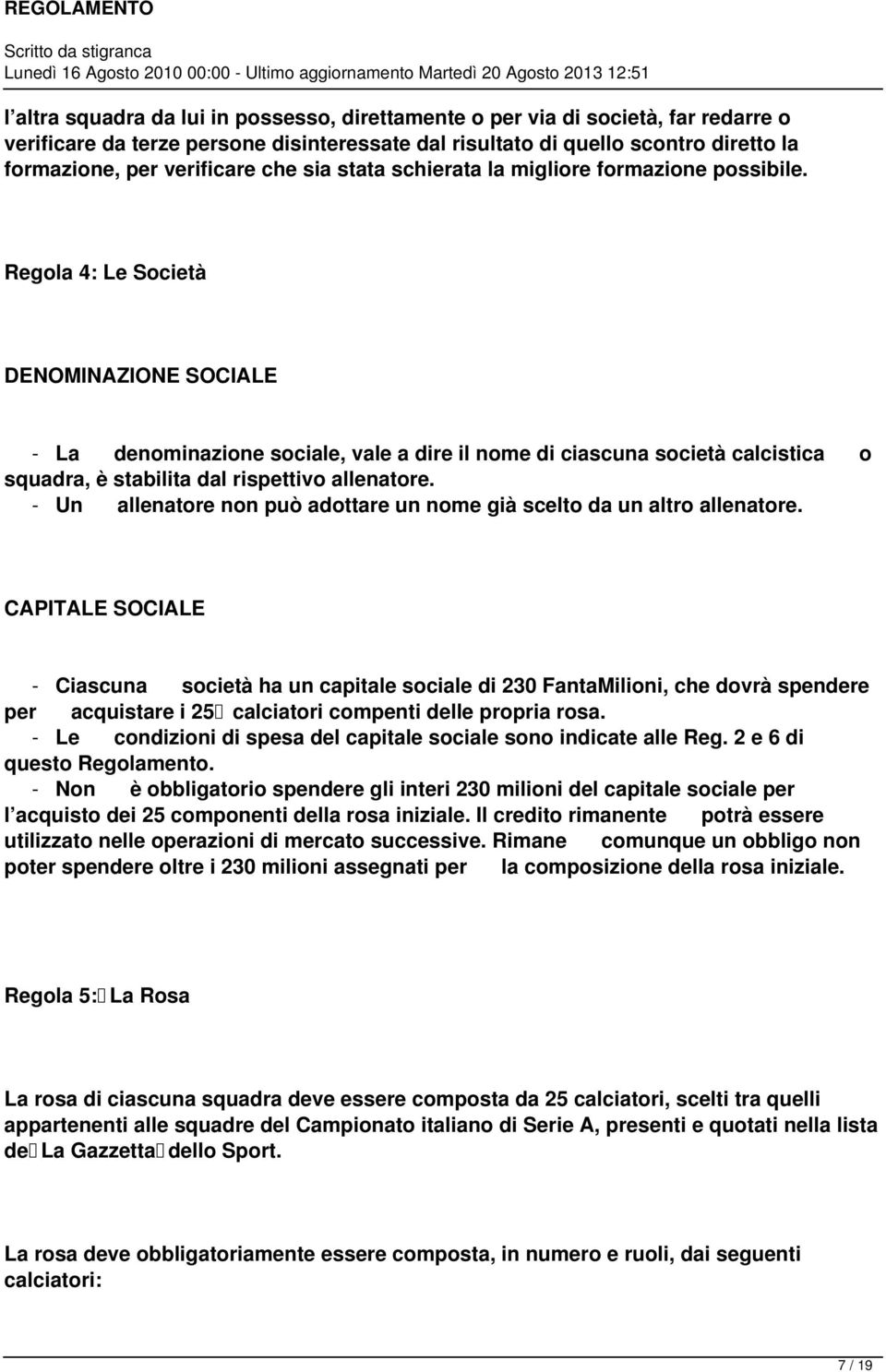 REGOLAMENTO

Scritto da stigranca
Lunedì 16 Agosto 2010 00:00 - Ultimo aggiornamento Martedì 20 Agosto 2013 12:51

l altra squadra da lui in possesso, direttamente o per via di società, far redarre o verificare da terze persone disinteressate dal risultato di quello scontro diretto la formazione, per verificare che sia stata schierata la migliore formazione possibile.

Regola 4: Le Società

DENOMINAZIONE SOCIALE

- La denominazione sociale, vale a dire il nome di ciascuna società calcistica o squadra, è stabilita dal rispettivo allenatore.
- Un allenatore non può adottare un nome già scelto da un altro allenatore.

CAPITALE SOCIALE

- Ciascuna società ha un capitale sociale di 230 FantaMilioni, che dovrà spendere per acquistare i 25 calciatori compenti delle propria rosa.
- Le condizioni di spesa del capitale sociale sono indicate alle Reg. 2 e 6 di questo Regolamento.
- Non è obbligatorio spendere gli interi 230 milioni del capitale sociale per l acquisto dei 25 componenti della rosa iniziale. Il credito rimanente potrà essere utilizzato nelle operazioni di mercato successive. Rimane comunque un obbligo non poter spendere oltre i 230 milioni assegnati per la composizione della rosa iniziale.

Regola 5: La Rosa

La rosa di ciascuna squadra deve essere composta da 25 calciatori, scelti tra quelli appartenenti alle squadre del Campionato italiano di Serie A, presenti e quotati nella lista de La Gazzetta dello Sport.

La rosa deve obbligatoriamente essere composta, in numero e ruoli, dai seguenti calciatori:

7 / 19